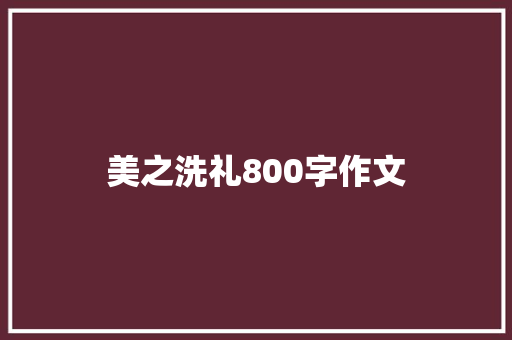 美之洗礼800字作文